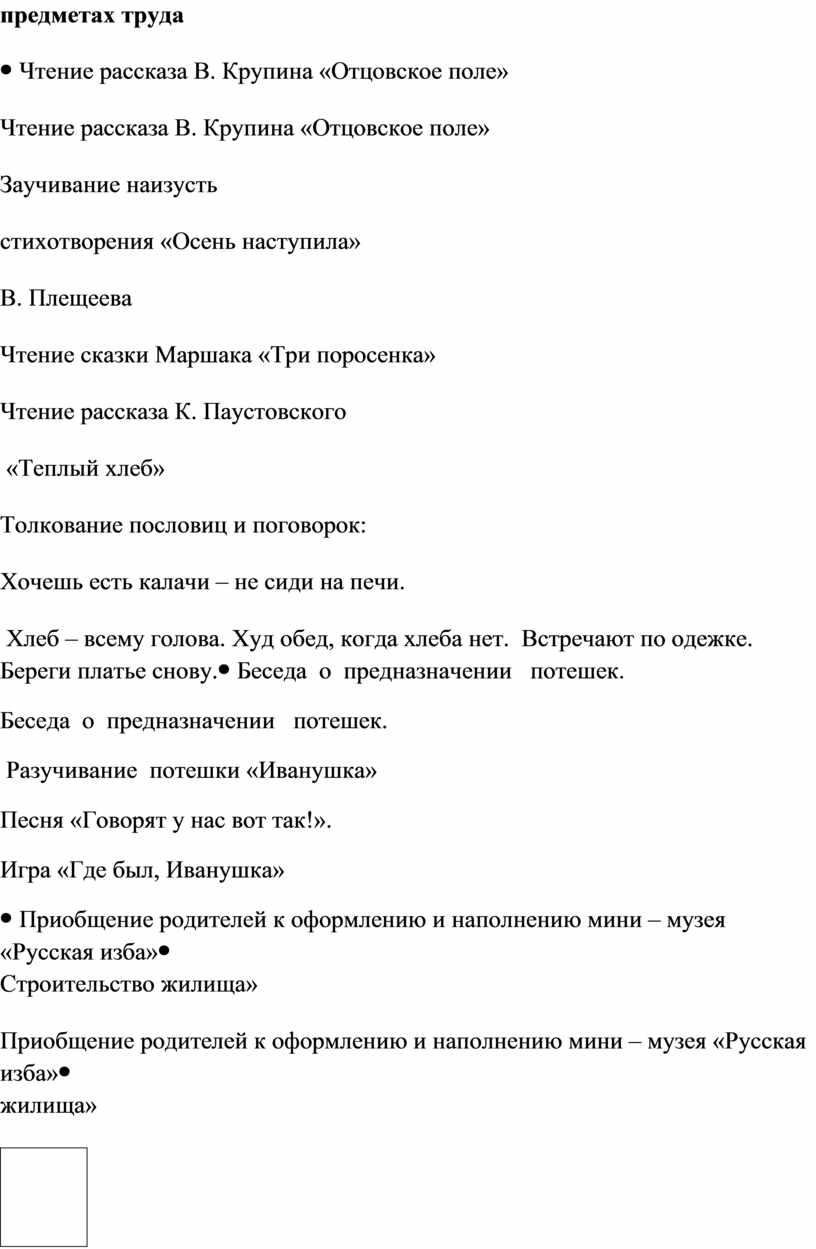 **предметах труда**

• Чтение рассказа В. Крупина «Отцовское поле»

Чтение рассказа В. Крупина «Отцовское поле»

Заучивание наизусть

стихотворения «Осень наступила»

В. Плещеева

Чтение сказки Маршака «Три поросенка»

Чтение рассказа К. Паустовского

«Теплый хлеб»

Толкование пословиц и поговорок:

Хочешь есть калачи – не сиди на печи.

Хлеб – всему голова. Худ обед, когда хлеба нет. Встречают по одежке. Береги платье снову.• Беседа о предназначении потешек.

Беседа о предназначении потешек.

Разучивание потешки «Иванушка»

Песня «Говорят у нас вот так!».

Игра «Где был, Иванушка»

• Приобщение родителей к оформлению и наполнению мини – музея «Русская изба»•
Строительство жилища»

Приобщение родителей к оформлению и наполнению мини – музея «Русская изба»•
жилища»